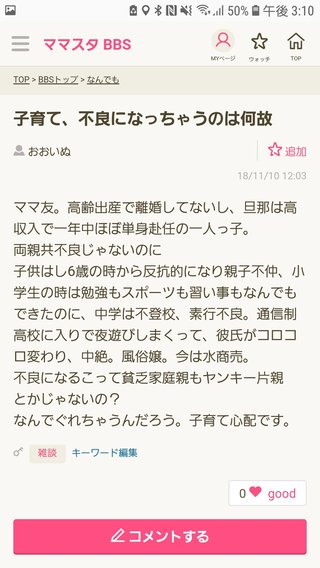 50% 午後 3:10

ママスタ BBS
MYページ ウォッチ TOP

TOP > BBSトップ > なんでも

子育て、不良になっちゃうのは何故

おおいぬ
追加
18/11/10 12:03

ママ友。高齢出産で離婚してないし、旦那は高収入で一年中ほぼ単身赴任の一人っ子。
両親共不良じゃないのに
子供はし6歳の時から反抗的になり親子不仲、小学生の時は勉強もスポーツも習い事もなんでもできたのに、中学は不登校、素行不良。通信制高校に入りで夜遊びしまくって、彼氏がコロコロ変わり、中絶。風俗嬢。今は水商売。
不良になるこって貧乏家庭親もヤンキー片親とかじゃないの？
なんでぐれちゃうんだろう。子育て心配です。

雑談 キーワード編集

0 good

コメントする